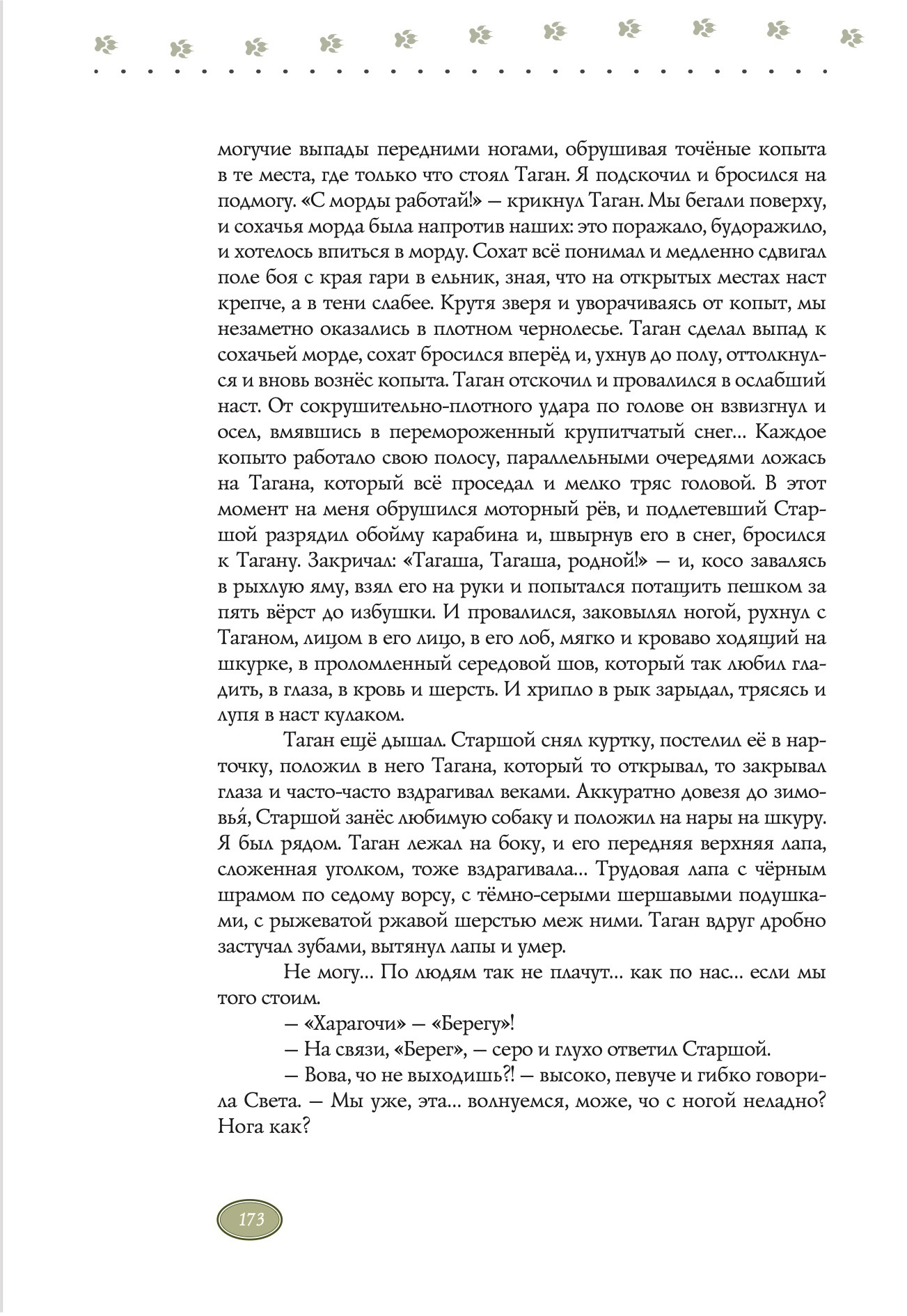 могучие выпады передними ногами, обрушивая точёные копыта в те места, где только что стоял Таган. Я подскочил и бросился на подмогу. «С морды работай!» — крикнул Таган. Мы бегали поверху, и сохачья морда была напротив наших: это поражало, будоражило, и хотелось впиться в морду. Сохат всё понимал и медленно сдвигал поле боя с края гари в ельник, зная, что на открытых местах наст крепче, а в тени слабее. Крутя зверя и уворачиваясь от копыт, мы незаметно оказались в плотном чернолесье. Таган сделал выпад к сохачьей морде, сохат бросился вперёд и, ухнув до полу, оттолкнулся и вновь вознёс копыта. Таган отскочил и провалился в ослабший наст. От сокрушительно-плотного удара по голове он взвизгнул и осел, вмявшись в перемороженный крупитчатый снег... Каждое копыто работало свою полосу, параллельными очередями ложась на Тагана, который всё проседал и мелко тряс головой. В этот момент на меня обрушился моторный рёв, и подлетевший Старшой разрядил обойму карабина и, швырнув его в снег, бросился к Тагану. Закричал: «Тагаша, Тагаша, родной!» — и, косо завалясь в рыхлую яму, взял его на руки и попытался потащить пешком за пять вёрст до избушки. И провалился, заковылял ногой, рухнул с Таганом, лицом в его лицо, в его лоб, мягко и кроваво ходящий на шкурке, в проломленный середовой шов, который так любил гладить, в глаза, в кровь и шерсть. И хрипло в рык зарыдал, трясясь и лупя в наст кулаком.

Таган ещё дышал. Старшой снял куртку, постелил её в нарточку, положил в него Тагана, который то открывал, то закрывал глаза и часто-часто вздрагивал веками. Аккуратно довезя до зимовья́, Старшой занёс любимую собаку и положил на нары на шкуру. Я был рядом. Таган лежал на боку, и его передняя верхняя лапа, сложенная уголком, тоже вздрагивала... Трудовая лапа с чёрным шрамом по седому ворсу, с тёмно-серыми шершавыми подушками, с рыжеватой ржавой шерстью меж ними. Таган вдруг дробно застучал зубами, вытянул лапы и умер.

Не могу... По людям так не плачут... как по нас... если мы того стоим.

— «Харагочи» — «Берегу»!

— На связи, «Берег», — серо и глухо ответил Старшой.

— Вова, чо не выходишь?! — высоко, певуче и гибко говорила Света. — Мы уже, эта... волнуемся, може, чо с ногой неладно? Нога как?

173